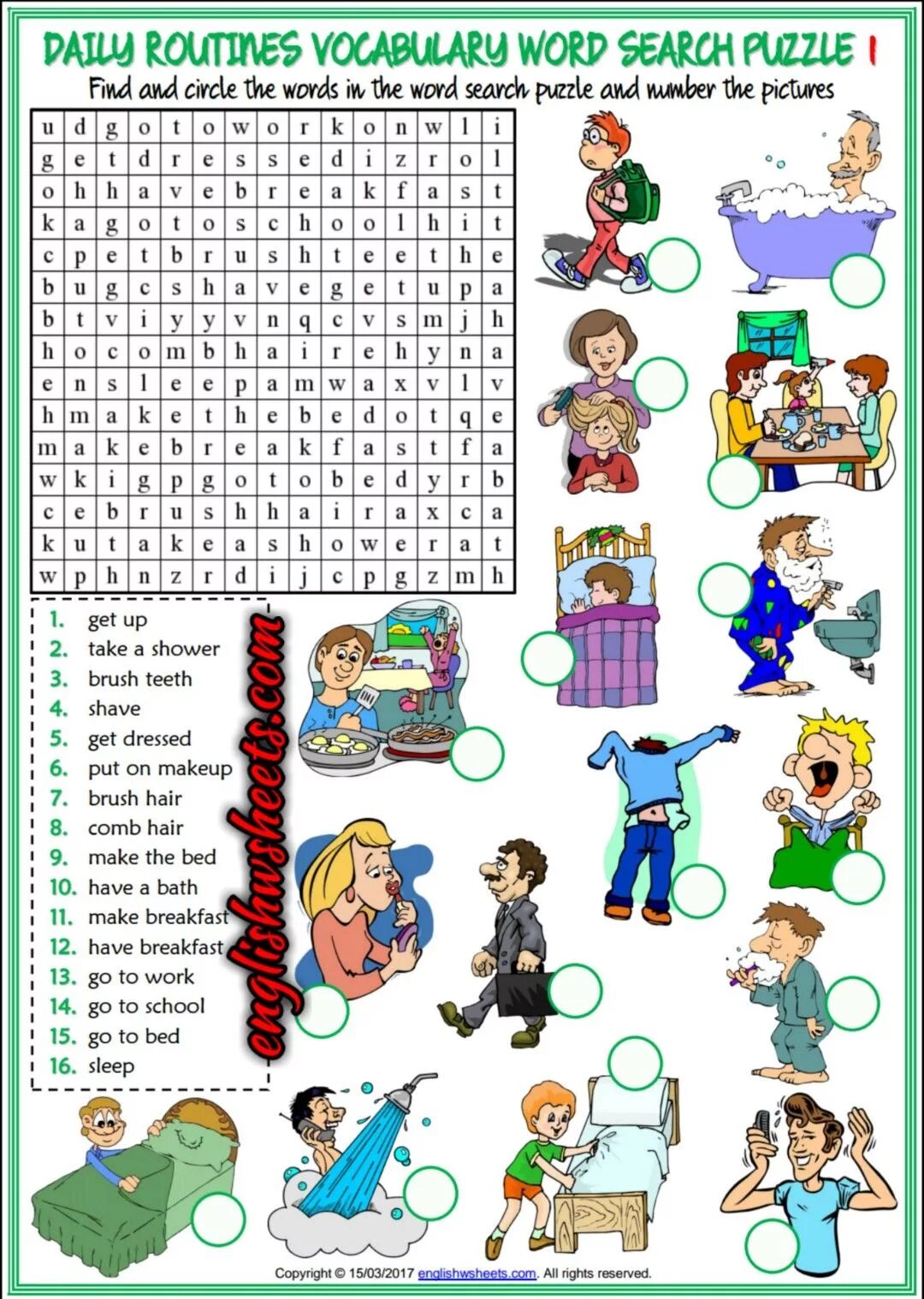 DAILY ROUTINES VOCABULARY WORD SEARCH PUZZLE 1

Find and circle the words in the word search puzzle and number the pictures

| u | d | g | o | t | o | w | o | r | k | o | n | w | l | i |
|---|---|---|---|---|---|---|---|---|---|---|---|---|---|---|
| g | e | t | d | r | e | s | s | e | d | i | z | r | o | l |
| o | h | h | a | v | e | b | r | e | a | k | f | a | s | t |
| k | a | g | o | t | o | s | c | h | o | o | l | h | i | t |
| c | p | e | t | b | r | u | s | h | t | e | e | t | h | e |
| b | u | g | c | s | h | a | v | e | g | e | t | u | p | a |
| b | t | v | i | y | y | v | n | q | c | v | s | m | j | h |
| h | o | c | o | m | b | h | a | i | r | e | h | y | n | a |
| e | n | s | l | e | e | p | a | m | w | a | x | v | l | v |
| h | m | a | k | e | t | h | e | b | e | d | o | t | q | e |
| m | a | k | e | b | r | e | a | k | f | a | s | t | f | a |
| w | k | i | g | p | g | o | t | o | b | e | d | y | r | b |
| c | e | b | r | u | s | h | h | a | i | r | a | x | c | a |
| k | u | t | a | k | e | a | s | h | o | w | e | r | a | t |
| w | p | h | n | z | r | d | i | j | c | p | g | z | m | h |

1. get up
2. take a shower
3. brush teeth
4. shave
5. get dressed
6. put on makeup
7. brush hair
8. comb hair
9. make the bed
10. have a bath
11. make breakfast
12. have breakfast
13. go to work
14. go to school
15. go to bed
16. sleep

englishwsheets.com

Copyright © 15/03/2017 englishwsheets.com. All rights reserved.